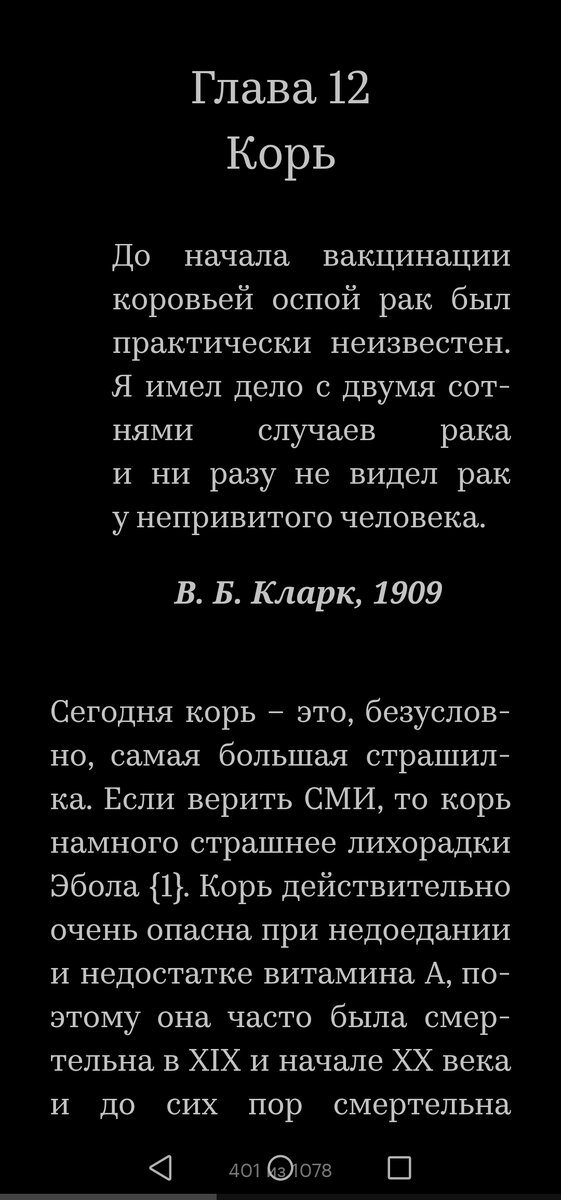 Глава 12
Корь

До начала вакцинации коровьей оспой рак был практически неизвестен. Я имел дело с двумя сотнями случаев рака и ни разу не видел рак у непривитого человека.

В. Б. Кларк, 1909

Сегодня корь – это, безусловно, самая большая страшилка. Если верить СМИ, то корь намного страшнее лихорадки Эбола {1}. Корь действительно очень опасна при недоедании и недостатке витамина А, поэтому она часто была смертельна в XIX и начале XX века и до сих пор смертельна

401 из 1078